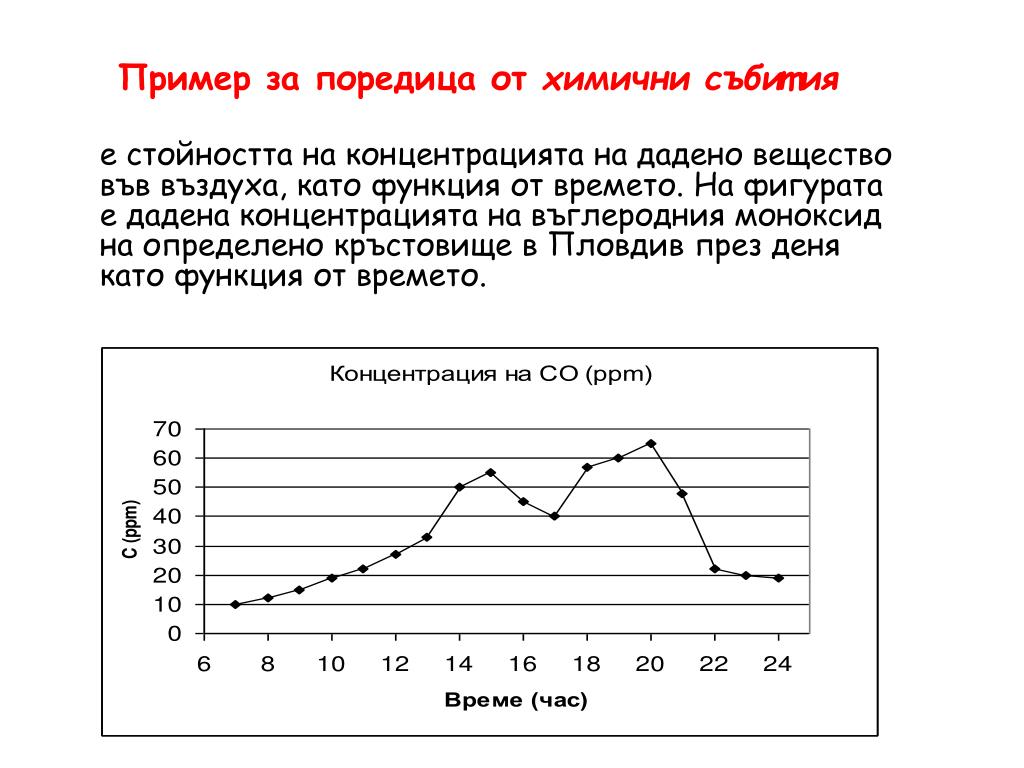 Пример за поредица от химични събития

е стойността на концентрацията на дадено вещество във въздуха, като функция от времето. На фигурата е дадена концентрацията на въглеродния моноксид на определено кръстовище в Пловдив през деня като функция от времето.

Концентрация на CO (ppm)

C (ppm)

70
60
50
40
30
20
10
0

6 8 10 12 14 16 18 20 22 24

Време (час)